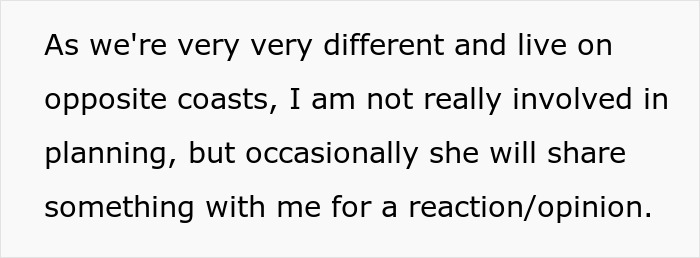 As we're very very different and live on opposite coasts, I am not really involved in planning, but occasionally she will share something with me for a reaction/opinion.